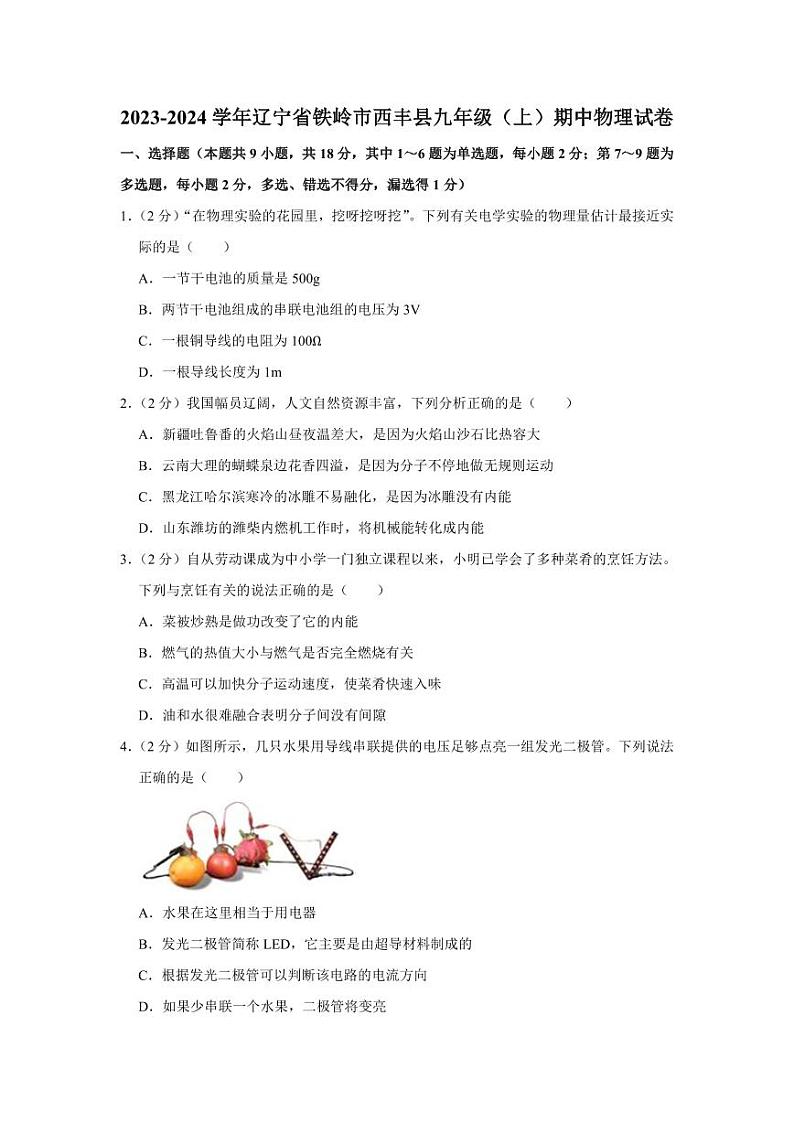 2023-2024 学年辽宁省铁岭市西丰县九年级（上）期中物理试卷

一、选择题（本题共 9 小题，共 18 分，其中 1～6 题为单选题，每小题 2 分；第 7～9 题为多选题，每小题 2 分，多选、错选不得分，漏选得 1 分）

1.（2 分）“在物理实验的花园里，挖呀挖呀挖”。下列有关电学实验的物理量估计最接近实际的是（　　）

A．一节干电池的质量是 500g

B．两节干电池组成的串联电池组的电压为 3V

C．一根铜导线的电阻为 100Ω

D．一根导线长度为 1m

2.（2 分）我国幅员辽阔，人文自然资源丰富，下列分析正确的是（　　）

A．新疆吐鲁番的火焰山昼夜温差大，是因为火焰山沙石比热容大

B．云南大理的蝴蝶泉边花香四溢，是因为分子不停地做无规则运动

C．黑龙江哈尔滨寒冷的冰雕不易融化，是因为冰雕没有内能

D．山东潍坊的潍柴内燃机工作时，将机械能转化成内能

3.（2 分）自从劳动课成为中小学一门独立课程以来，小明已学会了多种菜肴的烹饪方法。下列与烹饪有关的说法正确的是（　　）

A．菜被炒熟是做功改变了它的内能

B．燃气的热值大小与燃气是否完全燃烧有关

C．高温可以加快分子运动速度，使菜肴快速入味

D．油和水很难融合表明分子间没有间隙

4.（2 分）如图所示，几只水果用导线串联提供的电压足够点亮一组发光二极管。下列说法正确的是（　　）

A．水果在这里相当于用电器

B．发光二极管简称 LED，它主要是由超导材料制成的

C．根据发光二极管可以判断该电路的电流方向

D．如果少串联一个水果，二极管将变亮